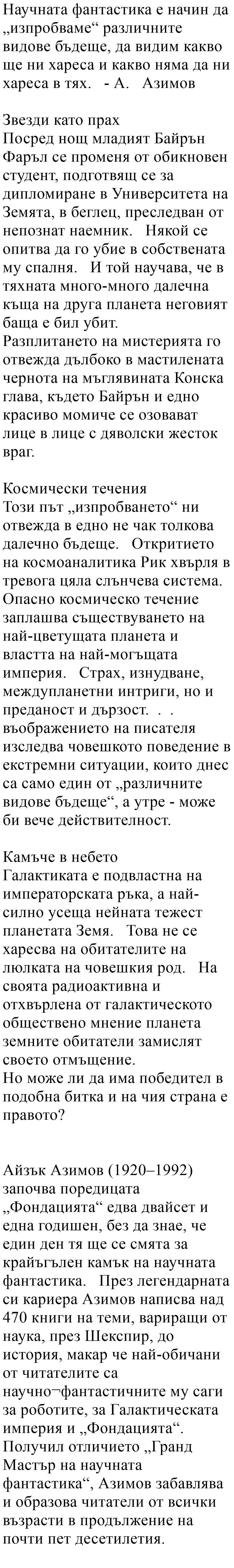 Научната фантастика е начин да „изпробваме“ различните видове бъдеще, да видим какво ще ни хареса и какво няма да ни хареса в тях.   - А.   Азимов

Звезди като прах
Посред нощ младият Байрън Фаръл се променя от обикновен студент, подготвящ се за дипломиране в Университета на Земята, в беглец, преследван от непознат наемник.   Някой се опитва да го убие в собствената му спалня.   И той научава, че в тяхната много-много далечна къща на друга планета неговият баща е бил убит.
Разплитането на мистерията го отвежда дълбоко в мастилената чернота на мъглявината Конска глава, където Байрън и едно красиво момиче се озовават лице в лице с дяволски жесток враг.

Космически течения
Този път „изпробването“ ни отвежда в едно не чак толкова далечно бъдеще.   Откритието на космоаналитика Рик хвърля в тревога цяла слънчева система.
Опасно космическо течение заплашва съществуването на най-цветущата планета и властта на най-могъщата империя.   Страх, изнудване, междупланетни интриги, но и преданост и дързост.  .  .  въображението на писателя изследва човешкото поведение в екстремни ситуации, които днес са само един от „различните видове бъдеще“, а утре - може би вече действителност.

Камъче в небето
Галактиката е подвластна на императорската ръка, а най-силно усеща нейната тежест планетата Земя.   Това не се харесва на обитателите на люлката на човешкия род.   На своята радиоактивна и отхвърлена от галактическото обществено мнение планета земните обитатели замислят своето отмъщение.
Но може ли да има победител в подобна битка и на чия страна е правото?

Айзък Азимов (1920–1992) започва поредицата „Фондацията“ едва двайсет и една годишен, без да знае, че един ден тя ще се смята за крайъгълен камък на научната фантастика.   През легендарната си кариера Азимов написва над 470 книги на теми, вариращи от наука, през Шекспир, до история, макар че най-обичани от читателите са научно¬фантастичните му саги за роботите, за Галактическата империя и „Фондацията“.
Получил отличието „Гранд Мастър на научната фантастика“, Азимов забавлява и образова читатели от всички възрасти в продължение на почти пет десетилетия.